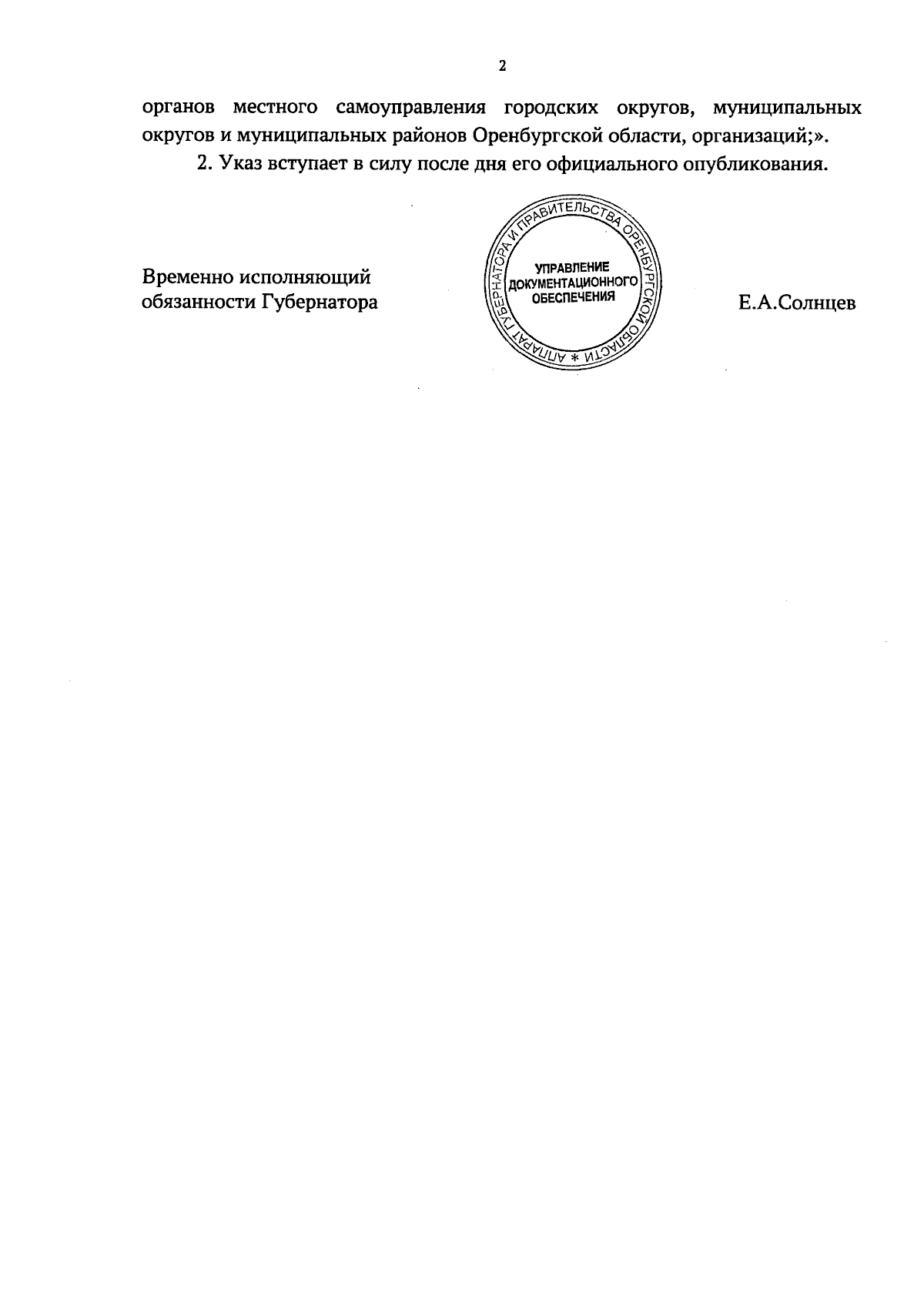 2

органов местного самоуправления городских округов, муниципальных округов и муниципальных районов Оренбургской области, организаций;».

2. Указ вступает в силу после дня его официального опубликования.

Временно исполняющий обязанности Губернатора

АППАРАТ ГУБЕРНАТОРА И ПРАВИТЕЛЬСТВА ОРЕНБУРГСКОЙ ОБЛАСТИ *
УПРАВЛЕНИЕ ДОКУМЕНТАЦИОННОГО ОБЕСПЕЧЕНИЯ

Е.А.Солнцев